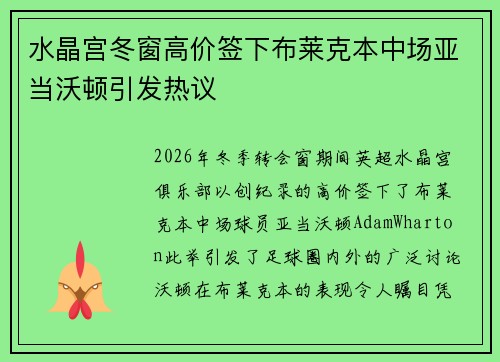 水晶宫冬窗高价签下布莱克本中场亚当沃顿引发热议

2026年冬季转会窗期间英超水晶宫俱乐部以创纪录的高价签下了布莱克本中场球员亚当沃顿AdamWharton此举引发了足球圈内外的广泛讨论沃顿在布莱克本的表现令人瞩目凭